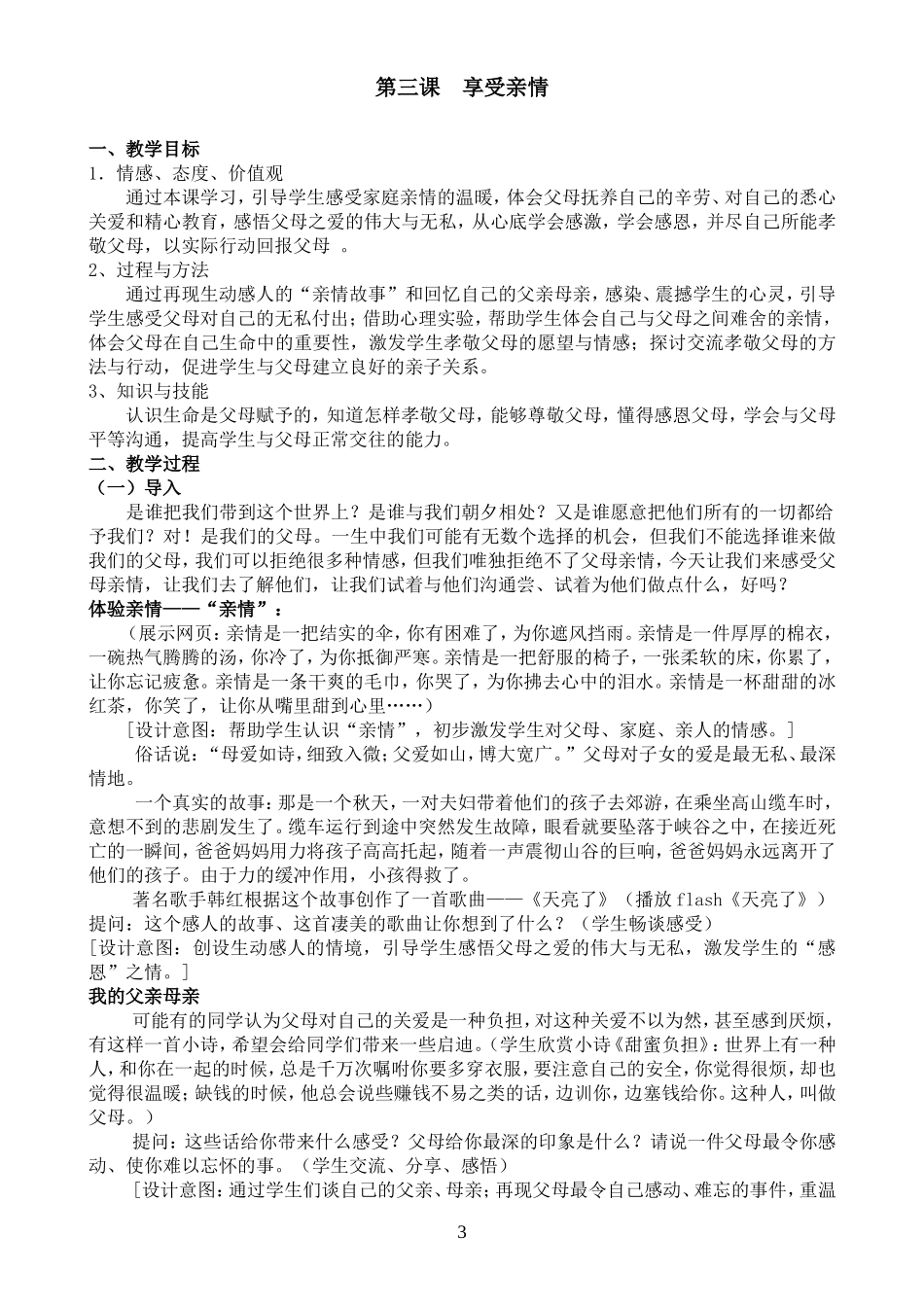 第三课　享受亲情

一、教学目标
1．情感、态度、价值观
通过本课学习，引导学生感受家庭亲情的温暖，体会父母抚养自己的辛劳、对自己的悉心关爱和精心教育，感悟父母之爱的伟大与无私，从心底学会感激，学会感恩，并尽自己所能孝敬父母，以实际行动回报父母 。
2、过程与方法
通过再现生动感人的“亲情故事”和回忆自己的父亲母亲，感染、震撼学生的心灵，引导学生感受父母对自己的无私付出；借助心理实验，帮助学生体会自己与父母之间难舍的亲情，体会父母在自己生命中的重要性，激发学生孝敬父母的愿望与情感；探讨交流孝敬父母的方法与行动，促进学生与父母建立良好的亲子关系。
3、知识与技能
认识生命是父母赋予的，知道怎样孝敬父母，能够尊敬父母，懂得感恩父母，学会与父母平等沟通，提高学生与父母正常交往的能力。
二、教学过程
（一）导入
是谁把我们带到这个世界上？是谁与我们朝夕相处？又是谁愿意把他们所有的一切都给予我们？对！是我们的父母。一生中我们可能有无数个选择的机会，但我们不能选择谁来做我们的父母，我们可以拒绝很多种情感，但我们唯独拒绝不了父母亲情，今天让我们来感受父母亲情，让我们去了解他们，让我们试着与他们沟通尝、试着为他们做点什么，好吗？
体验亲情——“亲情”：
（展示网页：亲情是一把结实的伞，你有困难了，为你遮风挡雨。亲情是一件厚厚的棉衣，一碗热气腾腾的汤，你冷了，为你抵御严寒。亲情是一把舒服的椅子，一张柔软的床，你累了，让你忘记疲惫。亲情是一条干爽的毛巾，你哭了，为你拂去心中的泪水。亲情是一杯甜甜的冰红茶，你笑了，让你从嘴里甜到心里……）
［设计意图：帮助学生认识“亲情”，初步激发学生对父母、家庭、亲人的情感。］
俗话说：“母爱如诗，细致入微；父爱如山，博大宽广。”父母对子女的爱是最无私、最深情地。
一个真实的故事：那是一个秋天，一对夫妇带着他们的孩子去郊游，在乘坐高山缆车时，意想不到的悲剧发生了。缆车运行到途中突然发生故障，眼看就要坠落于峡谷之中，在接近死亡的一瞬间，爸爸妈妈用力将孩子高高托起，随着一声震彻山谷的巨响，爸爸妈妈永远离开了他们的孩子。由于力的缓冲作用，小孩得救了。
著名歌手韩红根据这个故事创作了一首歌曲——《天亮了》（播放 flash《天亮了》）
提问：这个感人的故事、这首凄美的歌曲让你想到了什么？（学生畅谈感受）
［设计意图：创设生动感人的情境，引导学生感悟父母之爱的伟大与无私，激发学生的“感恩”之情。］
我的父亲母亲
可能有的同学认为父母对自己的关爱是一种负担，对这种关爱不以为然，甚至感到厌烦，有这样一首小诗，希望会给同学们带来一些启迪。（学生欣赏小诗《甜蜜负担》：世界上有一种人，和你在一起的时候，总是千万次嘱咐你要多穿衣服，要注意自己的安全，你觉得很烦，却也觉得很温暖；缺钱的时候，他总会说些赚钱不易之类的话，边训你，边塞钱给你。这种人，叫做父母。）
提问：这些话给你带来什么感受？父母给你最深的印象是什么？请说一件父母最令你感动、使你难以忘怀的事。（学生交流、分享、感悟）
［设计意图：通过学生们谈自己的父亲、母亲；再现父母最令自己感动、难忘的事件，重温

3